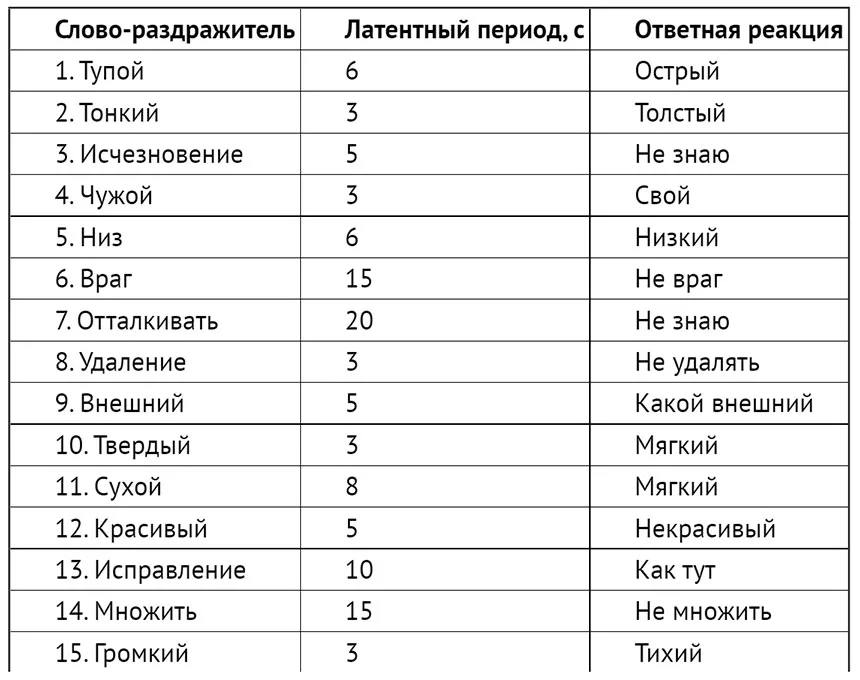 | Слово-раздражитель | Латентный период, с | Ответная реакция |
|---|---|---|
| 1. Тупой | 6 | Острый |
| 2. Тонкий | 3 | Толстый |
| 3. Исчезновение | 5 | Не знаю |
| 4. Чужой | 3 | Свой |
| 5. Низ | 6 | Низкий |
| 6. Враг | 15 | Не враг |
| 7. Отталкивать | 20 | Не знаю |
| 8. Удаление | 3 | Не удалять |
| 9. Внешний | 5 | Какой внешний |
| 10. Твердый | 3 | Мягкий |
| 11. Сухой | 8 | Мягкий |
| 12. Красивый | 5 | Некрасивый |
| 13. Исправление | 10 | Как тут |
| 14. Множить | 15 | Не множить |
| 15. Громкий | 3 | Тихий |